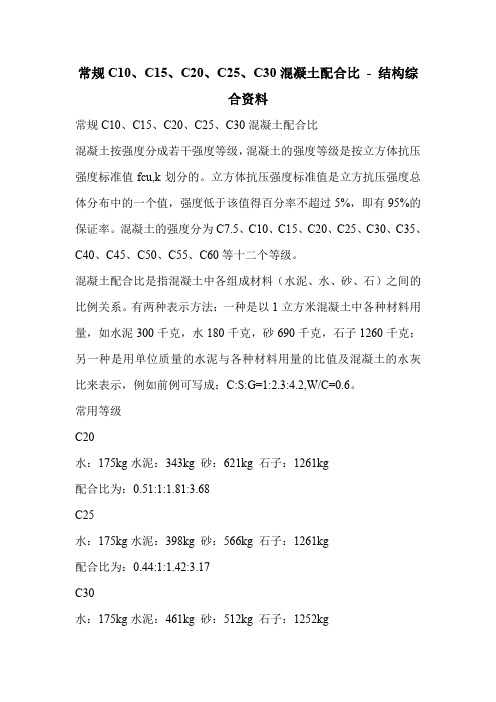 常规 C10、C15、C20、C25、C30 混凝土配合比 - 结构综合资料

常规 C10、C15、C20、C25、C30 混凝土配合比

混凝土按强度分成若干强度等级，混凝土的强度等级是按立方体抗压强度标准值 fcu,k 划分的。立方体抗压强度标准值是立方抗压强度总体分布中的一个值，强度低于该值得百分率不超过 5%，即有 95%的保证率。混凝土的强度分为 C7.5、C10、C15、C20、C25、C30、C35、C40、C45、C50、C55、C60 等十二个等级。

混凝土配合比是指混凝土中各组成材料（水泥、水、砂、石）之间的比例关系。有两种表示方法：一种是以 1 立方米混凝土中各种材料用量，如水泥 300 千克，水 180 千克，砂 690 千克，石子 1260 千克；另一种是用单位质量的水泥与各种材料用量的比值及混凝土的水灰比来表示，例如前例可写成：C:S:G=1:2.3:4.2,W/C=0.6。

常用等级

C20

水：175kg 水泥：343kg 砂：621kg 石子：1261kg

配合比为：0.51:1:1.81:3.68

C25

水：175kg 水泥：398kg 砂：566kg 石子：1261kg

配合比为：0.44:1:1.42:3.17

C30

水：175kg 水泥：461kg 砂：512kg 石子：1252kg